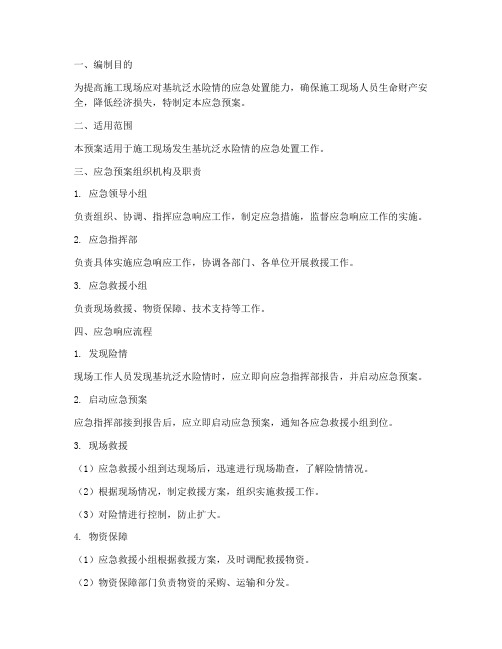 一、编制目的

为提高施工现场应对基坑泛水险情的应急处置能力，确保施工现场人员生命财产安全，降低经济损失，特制定本应急预案。

二、适用范围

本预案适用于施工现场发生基坑泛水险情的应急处置工作。

三、应急预案组织机构及职责

1. 应急领导小组

负责组织、协调、指挥应急响应工作，制定应急措施，监督应急响应工作的实施。

2. 应急指挥部

负责具体实施应急响应工作，协调各部门、各单位开展救援工作。

3. 应急救援小组

负责现场救援、物资保障、技术支持等工作。

四、应急响应流程

1. 发现险情

现场工作人员发现基坑泛水险情时，应立即向应急指挥部报告，并启动应急预案。

2. 启动应急预案

应急指挥部接到报告后，应立即启动应急预案，通知各应急救援小组到位。

3. 现场救援

（1）应急救援小组到达现场后，迅速进行现场勘查，了解险情情况。

（2）根据现场情况，制定救援方案，组织实施救援工作。

（3）对险情进行控制，防止扩大。

4. 物资保障

（1）应急救援小组根据救援方案，及时调配救援物资。

（2）物资保障部门负责物资的采购、运输和分发。